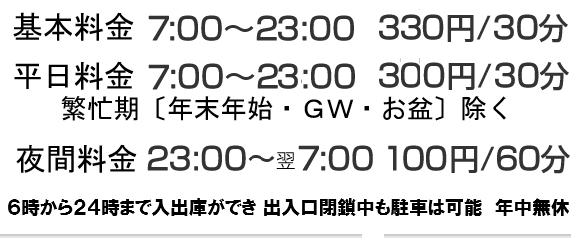 基本料金 7:00～23:00 330円/30分

平日料金 7:00～23:00 300円/30分
繁忙期〔年末年始・GW・お盆〕除く

夜間料金 23:00～翌7:00 100円/60分

6時から24時まで入出庫ができ 出入口閉鎖中も駐車は可能 年中無休